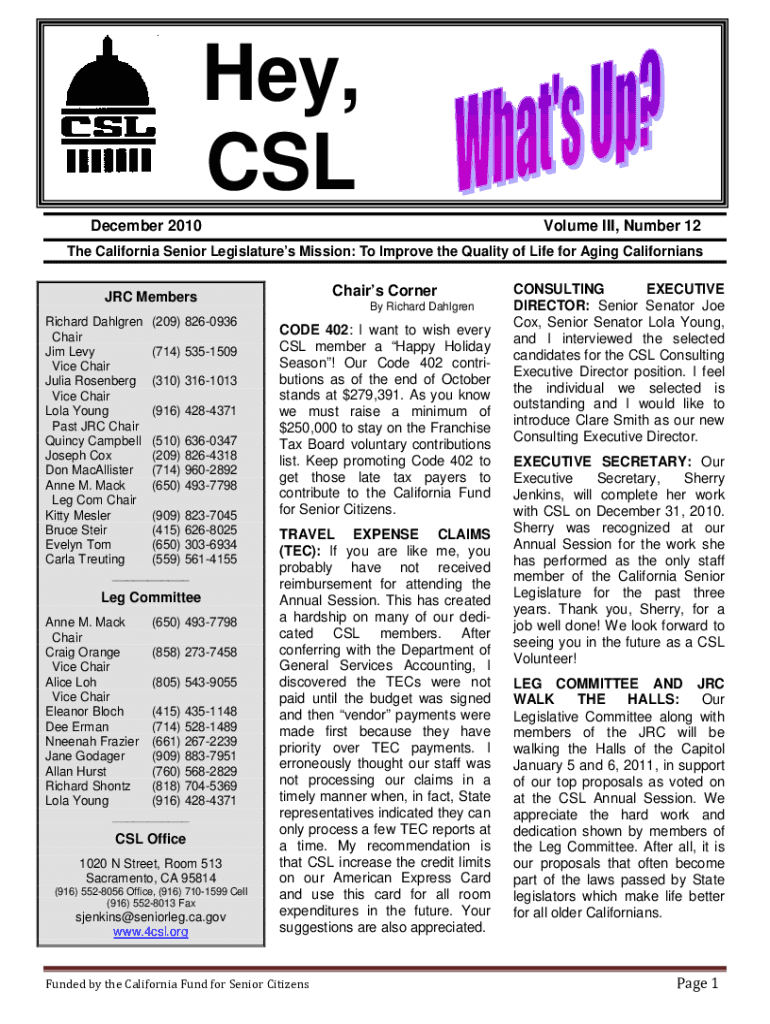 CSL

Hey, CSL

What's Up?

December 2010

Volume III, Number 12

The California Senior Legislature's Mission: To Improve the Quality of Life for Aging Californians

JRC Members

| | |
|---|---|
| Richard Dahlgren Chair | (209) 826-0936 |
| Jim Levy Vice Chair | (714) 535-1509 |
| Julia Rosenberg Vice Chair | (310) 316-1013 |
| Lola Young Past JRC Chair | (916) 428-4371 |
| Quincy Campbell | (510) 636-0347 |
| Joseph Cox | (209) 826-4318 |
| Don MacAllister | (714) 960-2892 |
| Anne M. Mack Leg Com Chair | (650) 493-7798 |
| Kitty Mesler | (909) 823-7045 |
| Bruce Steir | (415) 626-8025 |
| Evelyn Tom | (650) 303-6934 |
| Carla Treuting | (559) 561-4155 |

Leg Committee

| | |
|---|---|
| Anne M. Mack Chair | (650) 493-7798 |
| Craig Orange Vice Chair | (858) 273-7458 |
| Alice Loh Vice Chair | (805) 543-9055 |
| Eleanor Bloch | (415) 435-1148 |
| Dee Erman | (714) 528-1489 |
| Nneenah Frazier | (661) 267-2239 |
| Jane Godager | (909) 883-7951 |
| Allan Hurst | (760) 568-2829 |
| Richard Shontz | (818) 704-5369 |
| Lola Young | (916) 428-4371 |

CSL Office

1020 N Street, Room 513
Sacramento, CA 95814
(916) 552-8056 Office, (916) 710-1599 Cell
(916) 552-8013 Fax
sjenkins@seniorleg.ca.gov
www.4csl.org

Chair's Corner
By Richard Dahlgren

CODE 402: I want to wish every CSL member a "Happy Holiday Season"! Our Code 402 contributions as of the end of October stands at $279,391. As you know we must raise a minimum of $250,000 to stay on the Franchise Tax Board voluntary contributions list. Keep promoting Code 402 to get those late tax payers to contribute to the California Fund for Senior Citizens.

TRAVEL EXPENSE CLAIMS (TEC): If you are like me, you probably have not received reimbursement for attending the Annual Session. This has created a hardship on many of our dedicated CSL members. After conferring with the Department of General Services Accounting, I discovered the TECs were not paid until the budget was signed and then "vendor" payments were made first because they have priority over TEC payments. I erroneously thought our staff was not processing our claims in a timely manner when, in fact, State representatives indicated they can only process a few TEC reports at a time. My recommendation is that CSL increase the credit limits on our American Express Card and use this card for all room expenditures in the future. Your suggestions are also appreciated.

CONSULTING EXECUTIVE DIRECTOR: Senior Senator Joe Cox, Senior Senator Lola Young, and I interviewed the selected candidates for the CSL Consulting Executive Director position. I feel the individual we selected is outstanding and I would like to introduce Clare Smith as our new Consulting Executive Director.

EXECUTIVE SECRETARY: Our Executive Secretary, Sherry Jenkins, will complete her work with CSL on December 31, 2010. Sherry was recognized at our Annual Session for the work she has performed as the only staff member of the California Senior Legislature for the past three years. Thank you, Sherry, for a job well done! We look forward to seeing you in the future as a CSL Volunteer!

LEG COMMITTEE AND JRC WALK THE HALLS: Our Legislative Committee along with members of the JRC will be walking the Halls of the Capitol January 5 and 6, 2011, in support of our top proposals as voted on at the CSL Annual Session. We appreciate the hard work and dedication shown by members of the Leg Committee. After all, it is our proposals that often become part of the laws passed by State legislators which make life better for all older Californians.

Funded by the California Fund for Senior Citizens

Page 1